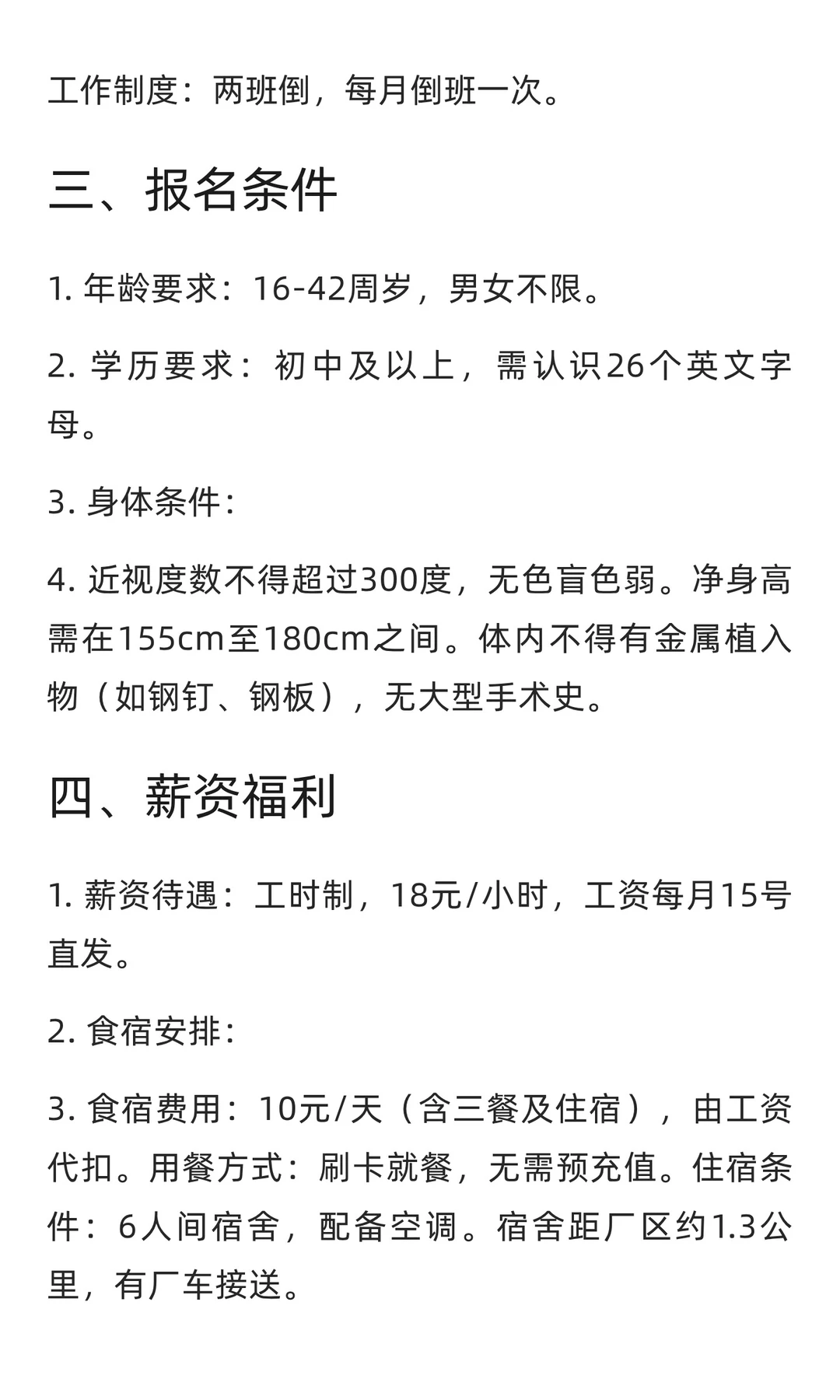 工作制度：两班倒，每月倒班一次。

三、报名条件

1. 年龄要求：16-42周岁，男女不限。

2. 学历要求：初中及以上，需认识26个英文字母。

3. 身体条件：

4. 近视度数不得超过300度，无色盲色弱。净身高需在155cm至180cm之间。体内不得有金属植入物（如钢钉、钢板），无大型手术史。

四、薪资福利

1. 薪资待遇：工时制，18元/小时，工资每月15号直发。

2. 食宿安排：

3. 食宿费用：10元/天（含三餐及住宿），由工资代扣。用餐方式：刷卡就餐，无需预充值。住宿条件：6人间宿舍，配备空调。宿舍距厂区约1.3公里，有厂车接送。